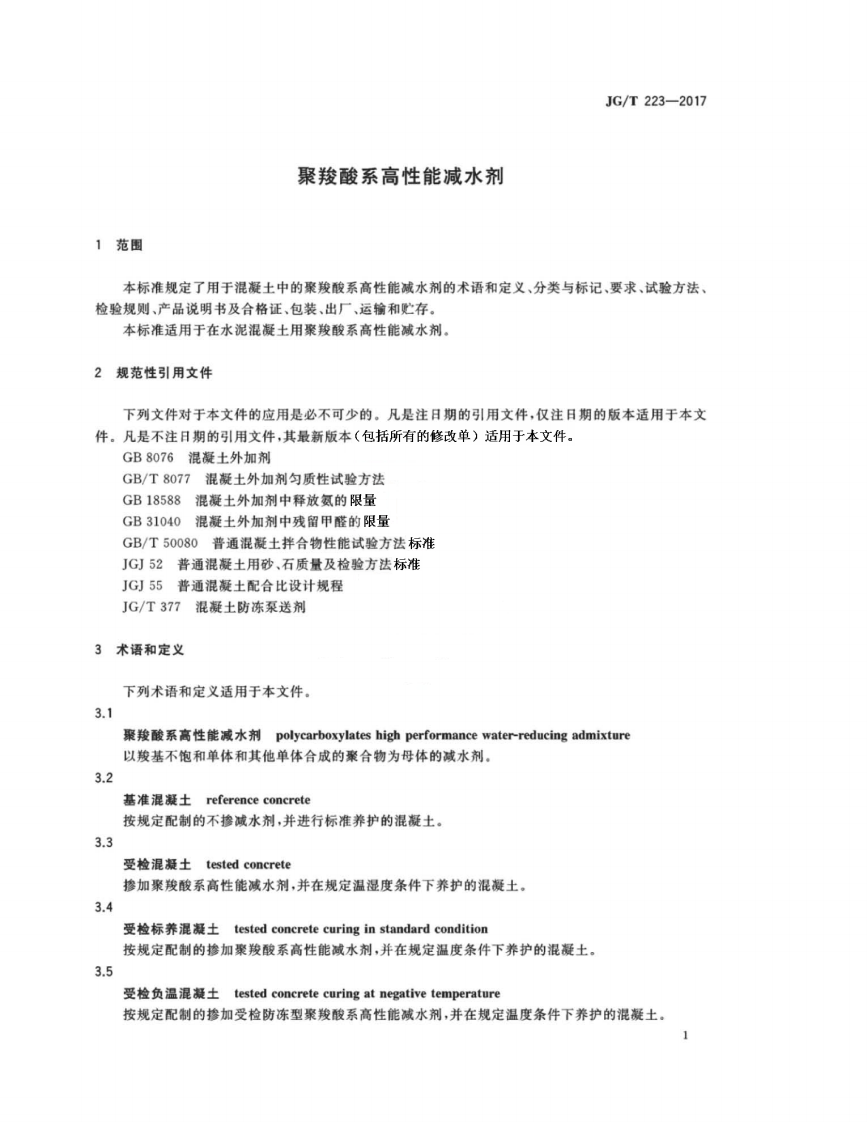 JG/T 223—2017

聚羧酸系高性能减水剂

1 范围

本标准规定了用于混凝土中的聚羧酸系高性能减水剂的术语和定义、分类与标记、要求、试验方法、检验规则、产品说明书及合格证、包装、出厂、运输和贮存。

本标准适用于在水泥混凝土用聚羧酸系高性能减水剂。

2 规范性引用文件

下列文件对于本文件的应用是必不可少的。凡是注日期的引用文件，仅注日期的版本适用于本文件。凡是不注日期的引用文件，其最新版本（包括所有的修改单）适用于本文件。

GB 8076 混凝土外加剂

GB/T 8077 混凝土外加剂匀质性试验方法

GB 18588 混凝土外加剂中释放氨的限量

GB 31040 混凝土外加剂中残留甲醛的限量

GB/T 50080 普通混凝土拌合物性能试验方法标准

JGJ 52 普通混凝土用砂、石质量及检验方法标准

JGJ 55 普通混凝土配合比设计规程

JG/T 377 混凝土防冻泵送剂

3 术语和定义

下列术语和定义适用于本文件。

3.1

聚羧酸系高性能减水剂 polycarboxylates high performance water-reducing admixture

以羧基不饱和单体和其他单体合成的聚合物为母体的减水剂。

3.2

基准混凝土 reference concrete

按规定配制的不掺减水剂，并进行标准养护的混凝土。

3.3

受检混凝土 tested concrete

掺加聚羧酸系高性能减水剂，并在规定温湿度条件下养护的混凝土。

3.4

受检标养混凝土 tested concrete curing in standard condition

按规定配制的掺加聚羧酸系高性能减水剂，并在规定温度条件下养护的混凝土。

3.5

受检负温混凝土 tested concrete curing at negative temperature

按规定配制的掺加受检防冻型聚羧酸系高性能减水剂，并在规定温度条件下养护的混凝土。

1